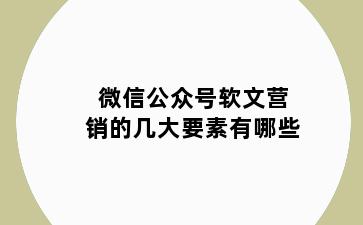 微信公众号软文营销的几大要素有哪些